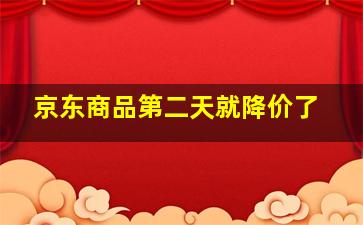 京东商品第二天就降价了